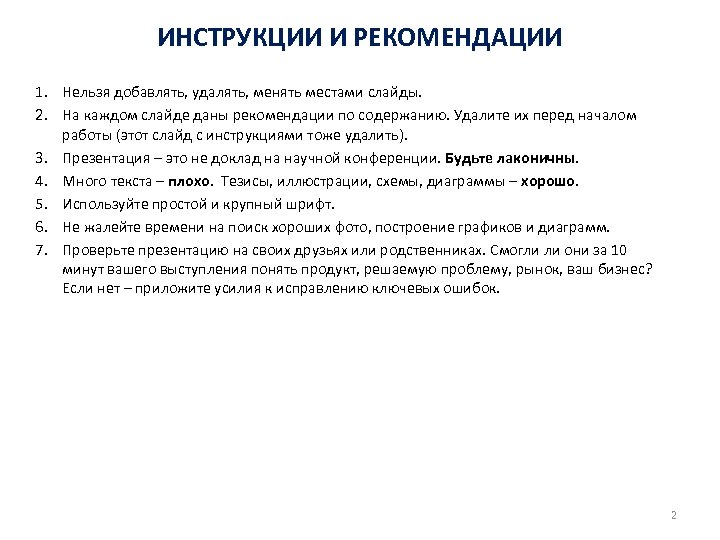 ИНСТРУКЦИИ И РЕКОМЕНДАЦИИ

1. Нельзя добавлять, удалять, менять местами слайды.
2. На каждом слайде даны рекомендации по содержанию. Удалите их перед началом работы (этот слайд с инструкциями тоже удалить).
3. Презентация – это не доклад на научной конференции. Будьте лаконичны.
4. Много текста – плохо. Тезисы, иллюстрации, схемы, диаграммы – хорошо.
5. Используйте простой и крупный шрифт.
6. Не жалейте времени на поиск хороших фото, построение графиков и диаграмм.
7. Проверьте презентацию на своих друзьях или родственниках. Смогли ли они за 10 минут вашего выступления понять продукт, решаемую проблему, рынок, ваш бизнес? Если нет – приложите усилия к исправлению ключевых ошибок.

2